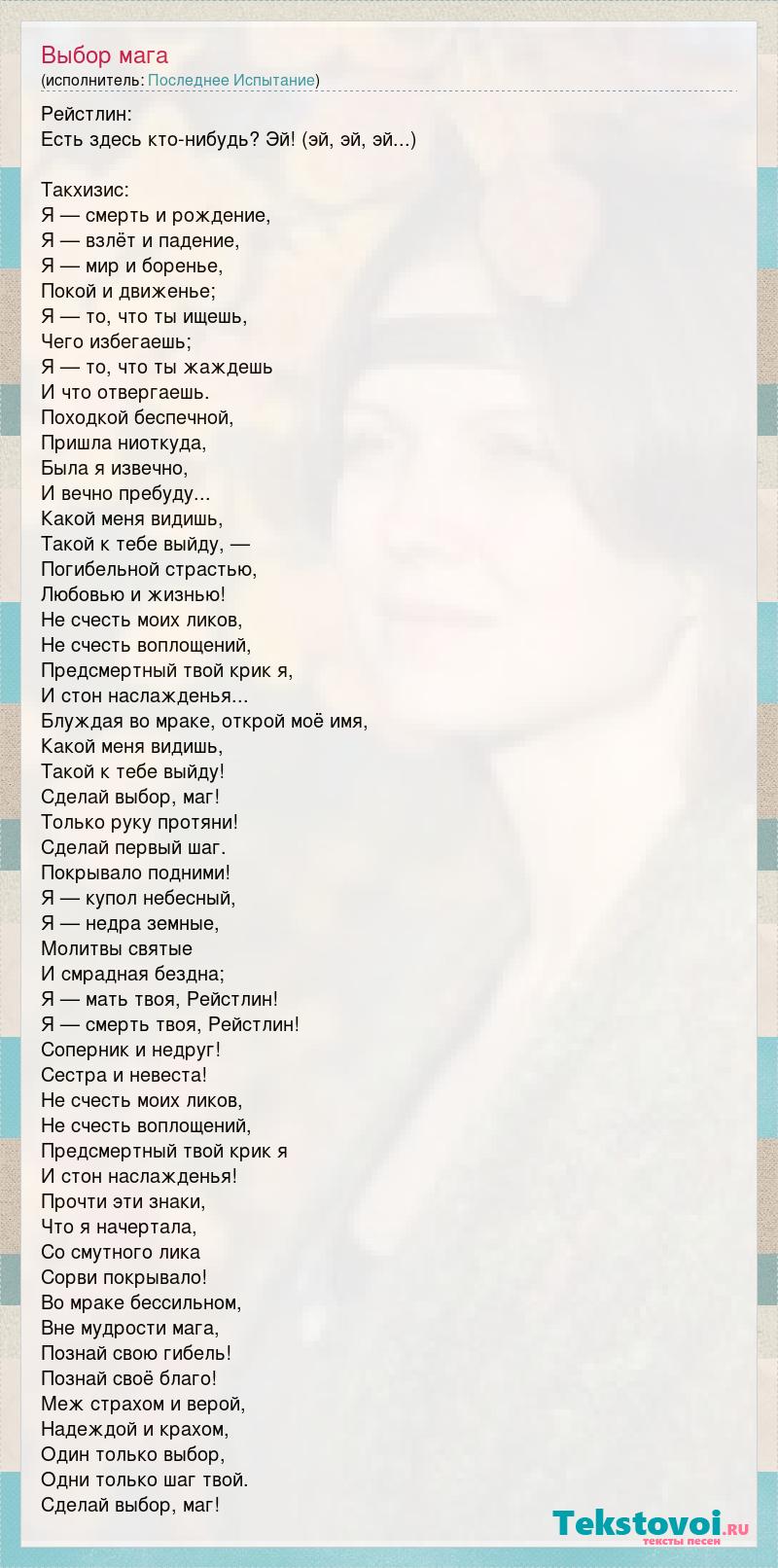 Выбор мага
(исполнитель: Последнее Испытание)

Рейстлин:
Есть здесь кто-нибудь? Эй! (эй, эй, эй...)

Такхизис:
Я — смерть и рождение,
Я — взлёт и падение,
Я — мир и боренье,
Покой и движенье;
Я — то, что ты ищешь,
Чего избегаешь;
Я — то, что ты жаждешь
И что отвергаешь.
Походкой беспечной,
Пришла ниоткуда,
Была я извечно,
И вечно пребуду...
Какой меня видишь,
Такой к тебе выйду, —
Погибельной страстью,
Любовью и жизнью!
Не счесть моих ликов,
Не счесть воплощений,
Предсмертный твой крик я,
И стон наслажденья...
Блуждая во мраке, открой моё имя,
Какой меня видишь,
Такой к тебе выйду!
Сделай выбор, маг!
Только руку протяни!
Сделай первый шаг.
Покрывало подними!
Я — купол небесный,
Я — недра земные,
Молитвы святые
И смрадная бездна;
Я — мать твоя, Рейстлин!
Я — смерть твоя, Рейстлин!
Соперник и недруг!
Сестра и невеста!
Не счесть моих ликов,
Не счесть воплощений,
Предсмертный твой крик я
И стон наслажденья!
Прочти эти знаки,
Что я начертала,
Со смутного лика
Сорви покрывало!
Во мраке бессильном,
Вне мудрости мага,
Познай свою гибель!
Познай своё благо!
Меж страхом и верой,
Надеждой и крахом,
Один только выбор,
Одни только шаг твой.
Сделай выбор, маг!

Tekstovoi.ru
тексты песен